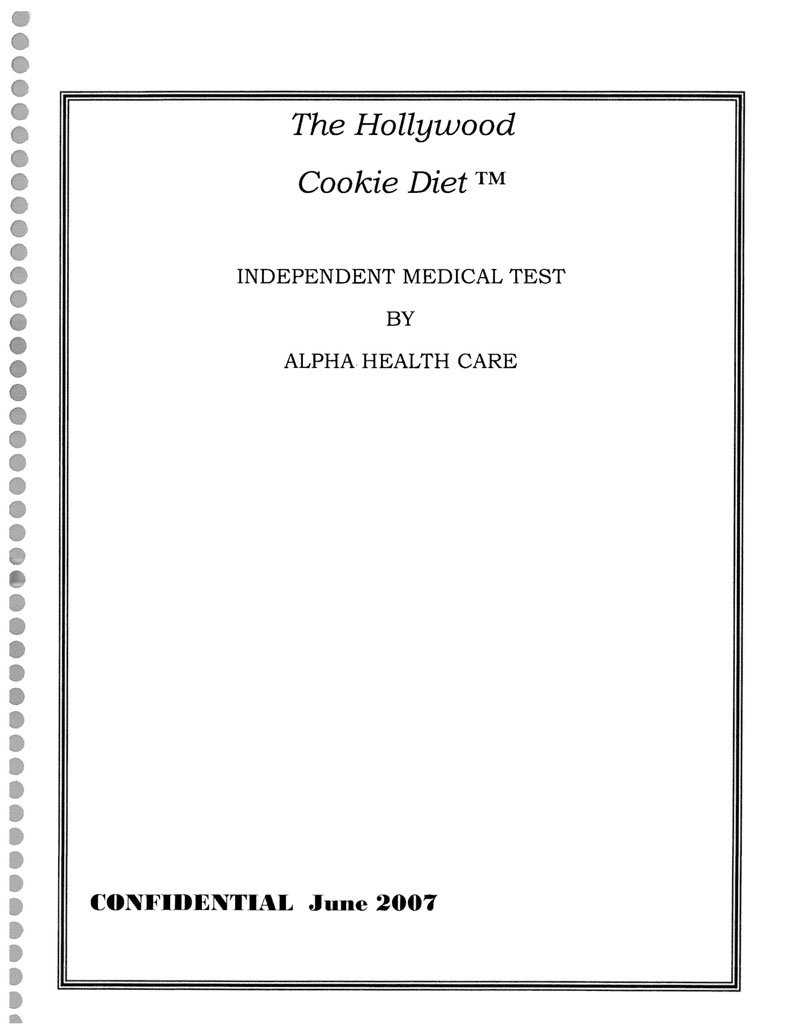 The Hollywood

Cookie Diet ™

INDEPENDENT MEDICAL TEST

BY

ALPHA HEALTH CARE

CONFIDENTIAL June 2007